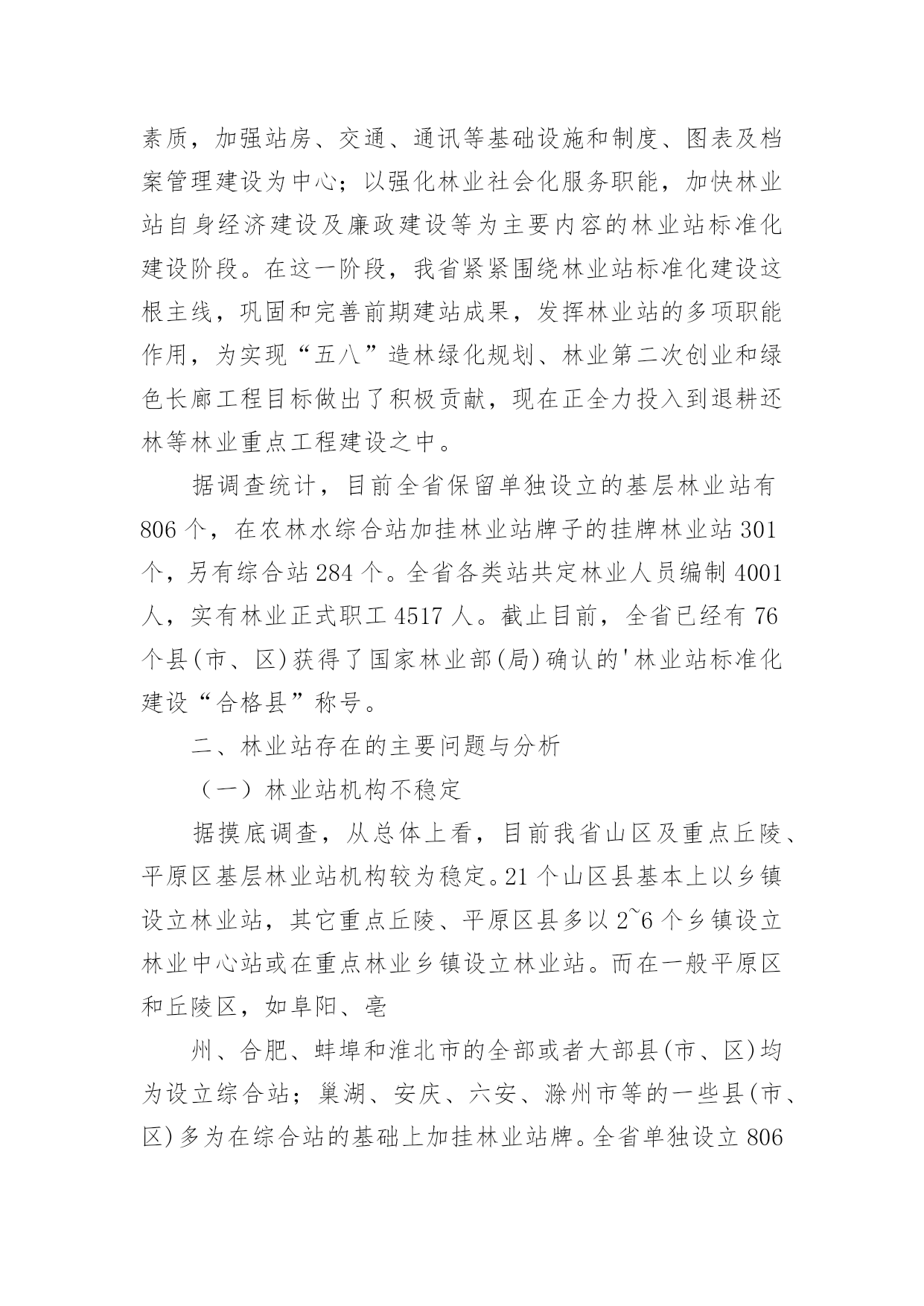 素质，加强站房、交通、通讯等基础设施和制度、图表及档案管理建设为中心；以强化林业社会化服务职能，加快林业站自身经济建设及廉政建设等为主要内容的林业站标准化建设阶段。在这一阶段，我省紧紧围绕林业站标准化建设这根主线，巩固和完善前期建站成果，发挥林业站的多项职能作用，为实现“五八”造林绿化规划、林业第二次创业和绿色长廊工程目标做出了积极贡献，现在正全力投入到退耕还林等林业重点工程建设之中。

据调查统计，目前全省保留单独设立的基层林业站有806个，在农林水综合站加挂林业站牌子的挂牌林业站301个，另有综合站284个。全省各类站共定林业人员编制4001人，实有林业正式职工4517人。截止目前，全省已经有76个县(市、区)获得了国家林业部(局)确认的'林业站标准化建设“合格县”称号。

二、林业站存在的主要问题与分析

（一）林业站机构不稳定

据摸底调查，从总体上看，目前我省山区及重点丘陵、平原区基层林业站机构较为稳定。21个山区县基本上以乡镇设立林业站，其它重点丘陵、平原区县多以2~6个乡镇设立林业中心站或在重点林业乡镇设立林业站。而在一般平原区和丘陵区，如阜阳、亳

州、合肥、蚌埠和淮北市的全部或者大部县(市、区)均为设立综合站；巢湖、安庆、六安、滁州市等的一些县(市、区)多为在综合站的基础上加挂林业站牌。全省单独设立806